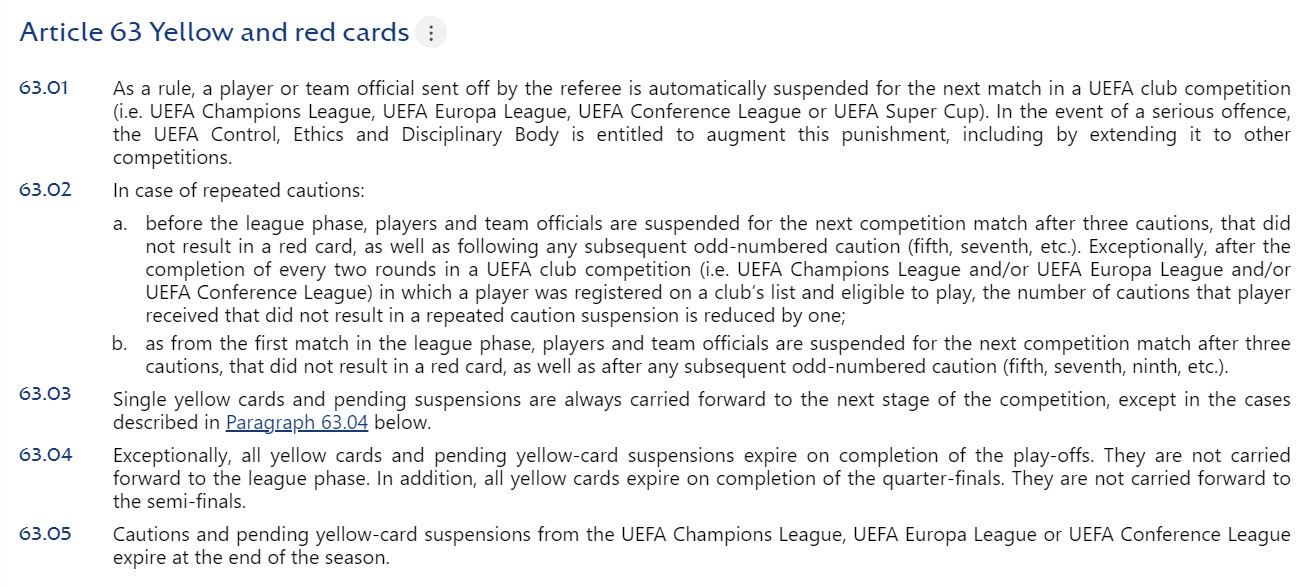 Article 63 Yellow and red cards

63.01 As a rule, a player or team official sent off by the referee is automatically suspended for the next match in a UEFA club competition (i.e. UEFA Champions League, UEFA Europa League, UEFA Conference League or UEFA Super Cup). In the event of a serious offence, the UEFA Control, Ethics and Disciplinary Body is entitled to augment this punishment, including by extending it to other competitions.

63.02 In case of repeated cautions:

a. before the league phase, players and team officials are suspended for the next competition match after three cautions, that did not result in a red card, as well as following any subsequent odd-numbered caution (fifth, seventh, etc.). Exceptionally, after the completion of every two rounds in a UEFA club competition (i.e. UEFA Champions League and/or UEFA Europa League and/or UEFA Conference League) in which a player was registered on a club's list and eligible to play, the number of cautions that player received that did not result in a repeated caution suspension is reduced by one;

b. as from the first match in the league phase, players and team officials are suspended for the next competition match after three cautions, that did not result in a red card, as well as after any subsequent odd-numbered caution (fifth, seventh, ninth, etc.).

63.03 Single yellow cards and pending suspensions are always carried forward to the next stage of the competition, except in the cases described in Paragraph 63.04 below.

63.04 Exceptionally, all yellow cards and pending yellow-card suspensions expire on completion of the play-offs. They are not carried forward to the league phase. In addition, all yellow cards expire on completion of the quarter-finals. They are not carried forward to the semi-finals.

63.05 Cautions and pending yellow-card suspensions from the UEFA Champions League, UEFA Europa League or UEFA Conference League expire at the end of the season.